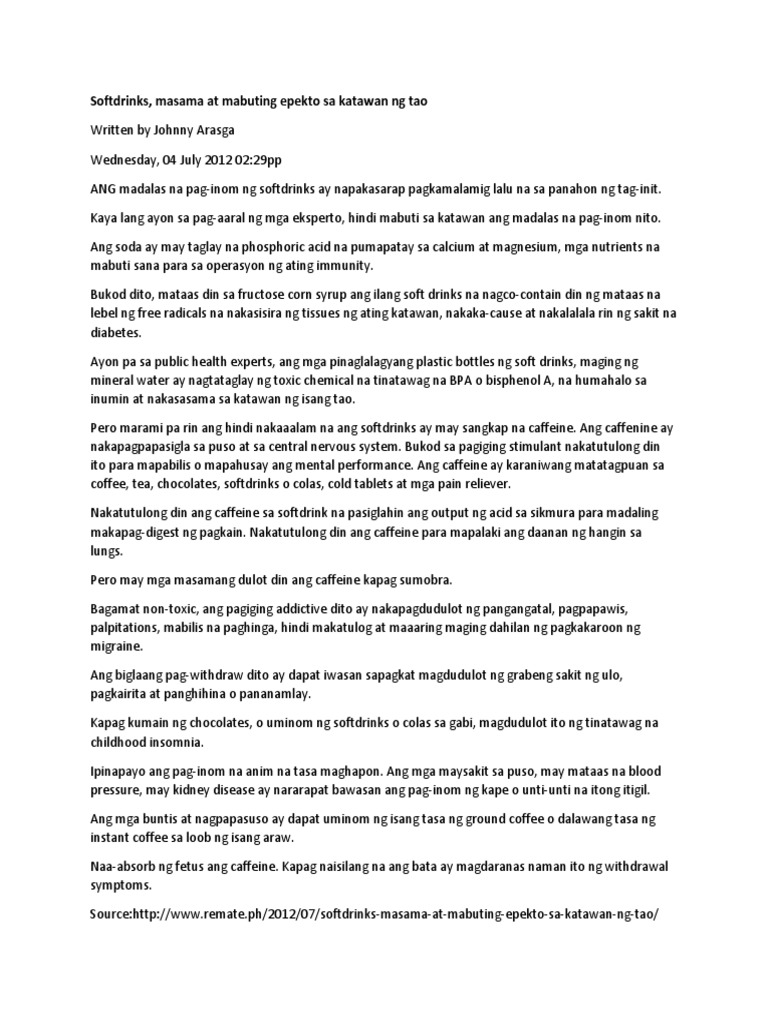 Softdrinks, masama at mabuting epekto sa katawan ng tao

Written by Johnny Arasga

Wednesday, 04 July 2012 02:29pp

ANG madalas na pag-inom ng softdrinks ay napakasarap pagkamalamig lalu na sa panahon ng tag-init.

Kaya lang ayon sa pag-aaral ng mga eksperto, hindi mabuti sa katawan ang madalas na pag-inom nito.

Ang soda ay may taglay na phosphoric acid na pumapatay sa calcium at magnesium, mga nutrients na mabuti sana para sa operasyon ng ating immunity.

Bukod dito, mataas din sa fructose corn syrup ang ilang soft drinks na nagco-contain din ng mataas na lebel ng free radicals na nakasisira ng tissues ng ating katawan, nakaka-cause at nakalalala rin ng sakit na diabetes.

Ayon pa sa public health experts, ang mga pinaglalagyang plastic bottles ng soft drinks, maging ng mineral water ay nagtataglay ng toxic chemical na tinatawag na BPA o bisphenol A, na humahalo sa inumin at nakasasama sa katawan ng isang tao.

Pero marami pa rin ang hindi nakaaalam na ang softdrinks ay may sangkap na caffeine. Ang caffenine ay nakapagpapasigla sa puso at sa central nervous system. Bukod sa pagiging stimulant nakatutulong din ito para mapabilis o mapahusay ang mental performance. Ang caffeine ay karaniwang matatagpuan sa coffee, tea, chocolates, softdrinks o colas, cold tablets at mga pain reliever.

Nakatutulong din ang caffeine sa softdrink na pasiglahin ang output ng acid sa sikmura para madaling makapag-digest ng pagkain. Nakatutulong din ang caffeine para mapalaki ang daanan ng hangin sa lungs.

Pero may mga masamang dulot din ang caffeine kapag sumobra.

Bagamat non-toxic, ang pagiging addictive dito ay nakapagdudulot ng pangangatal, pagpapawis, palpitations, mabilis na paghinga, hindi makatulog at maaaring maging dahilan ng pagkakaroon ng migraine.

Ang biglaang pag-withdraw dito ay dapat iwasan sapagkat magdudulot ng grabeng sakit ng ulo, pagkairita at panghihina o pananamlay.

Kapag kumain ng chocolates, o uminom ng softdrinks o colas sa gabi, magdudulot ito ng tinatawag na childhood insomnia.

Ipinapayo ang pag-inom na anim na tasa maghapon. Ang mga maysakit sa puso, may mataas na blood pressure, may kidney disease ay nararapat bawasan ang pag-inom ng kape o unti-unti na itong itigil.

Ang mga buntis at nagpapasuso ay dapat uminom ng isang tasa ng ground coffee o dalawang tasa ng instant coffee sa loob ng isang araw.

Naa-absorb ng fetus ang caffeine. Kapag naisilang na ang bata ay magdaranas naman ito ng withdrawal symptoms.

Source:http://www.remate.ph/2012/07/softdrinks-masama-at-mabuting-epekto-sa-katawan-ng-tao/